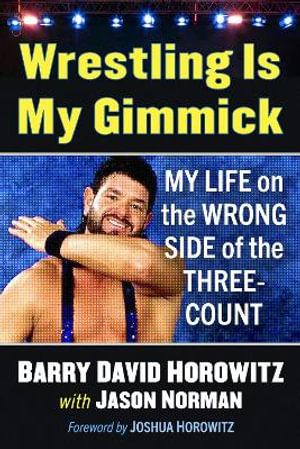 Wrestling Is My Gimmick

MY LIFE on the WRONG SIDE of the THREE-COUNT

BARRY DAVID HOROWITZ
with JASON NORMAN
Foreword by JOSHUA HOROWITZ